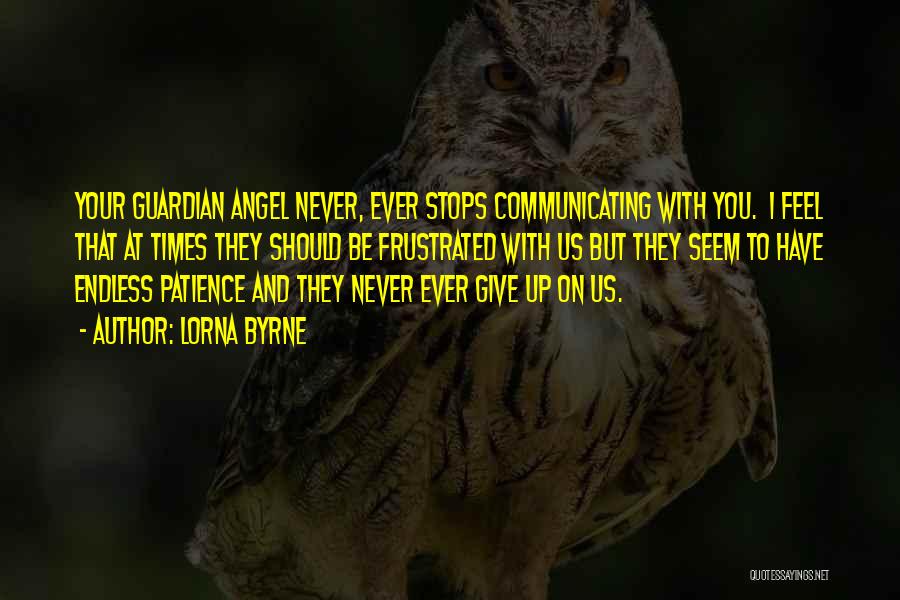 YOUR GUARDIAN ANGEL NEVER, EVER STOPS COMMUNICATING WITH YOU. I FEEL THAT AT TIMES THEY SHOULD BE FRUSTRATED WITH US BUT THEY SEEM TO HAVE ENDLESS PATIENCE AND THEY NEVER EVER GIVE UP ON US.

- AUTHOR: LORNA BYRNE

QUOTESSAYINGS.NET